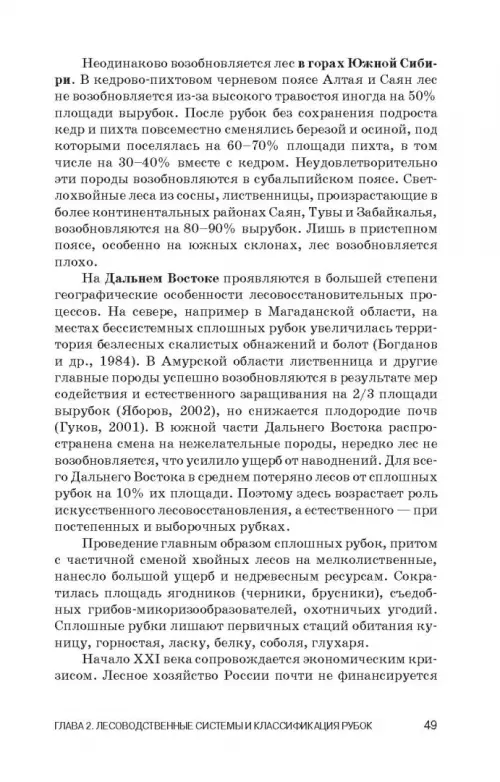 Неодинаково возобновляется лес в горах Южной Сибири. В кедрово-пихтовом черневом поясе Алтая и Саян лес не возобновляется из-за высокого травостоя иногда на 50% площади вырубок. После рубок без сохранения подроста кедр и пихта повсеместно сменялись березой и осиной, под которыми поселялась на 60–70% площади пихта, в том числе на 30–40% вместе с кедром. Неудовлетворительно эти породы возобновляются в субальпийском поясе. Светлохвойные леса из сосны, лиственницы, произрастающие в более континентальных районах Саян, Тувы и Забайкалья, возобновляются на 80–90% вырубок. Лишь в пристепном поясе, особенно на южных склонах, лес возобновляется плохо.

На Дальнем Востоке проявляются в большей степени географические особенности лесовосстановительных процессов. На севере, например в Магаданской области, на местах бессистемных сплошных рубок увеличилась территория безлесных скалистых обнажений и болот (Богданов и др., 1984). В Амурской области лиственница и другие главные породы успешно возобновляются в результате мер содействия и естественного заращивания на 2/3 площади вырубок (Яборов, 2002), но снижается плодородие почв (Гуков, 2001). В южной части Дальнего Востока распространена смена на нежелательные породы, нередко лес не возобновляется, что усилило ущерб от наводнений. Для всего Дальнего Востока в среднем потеряно лесов от сплошных рубок на 10% их площади. Поэтому здесь возрастает роль искусственного лесовосстановления, а естественного — при постепенных и выборочных рубках.

Проведение главным образом сплошных рубок, притом с частичной сменой хвойных лесов на мелколиственные, нанесло большой ущерб и недревесным ресурсам. Сократилась площадь ягодников (черники, брусники), съедобных грибов-микоризообразователей, охотничьих угодий. Сплошные рубки лишают первичных стаций обитания куницу, горностая, ласку, белку, соболя, глухаря.

Начало XXI века сопровождается экономическим кризисом. Лесное хозяйство России почти не финансируется

ГЛАВА 2. ЛЕСОВОДСТВЕННЫЕ СИСТЕМЫ И КЛАССИФИКАЦИЯ РУБОК 49